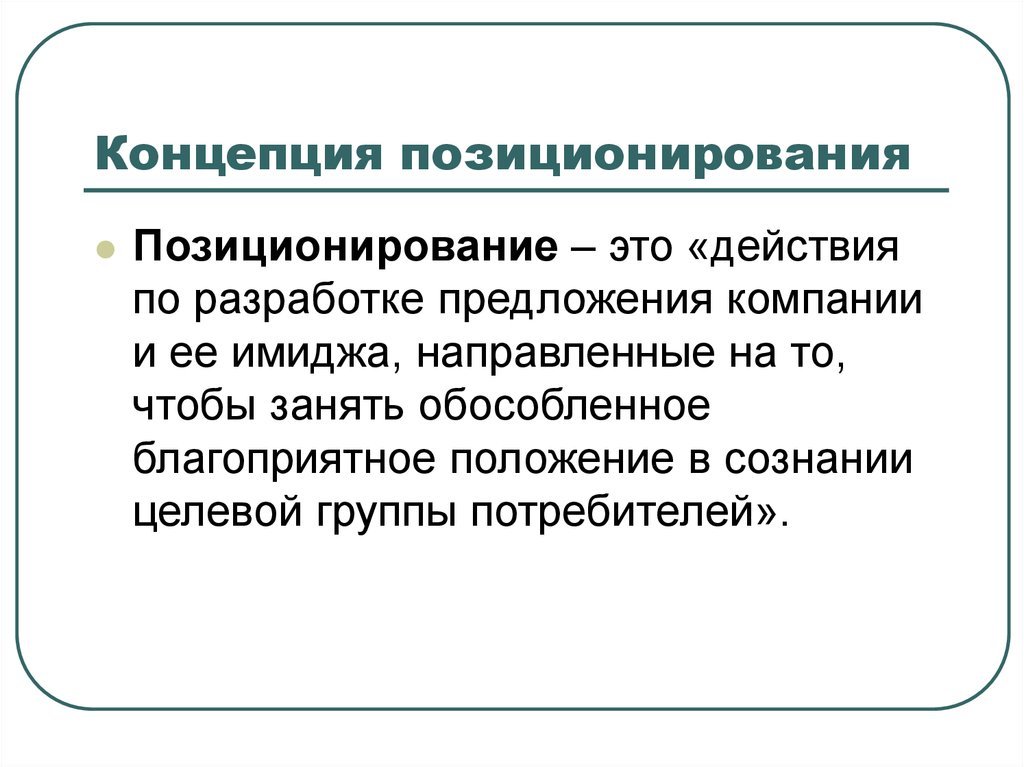 Концепция позиционирования

Позиционирование – это «действия по разработке предложения компании и ее имиджа, направленные на то, чтобы занять обособленное благоприятное положение в сознании целевой группы потребителей».